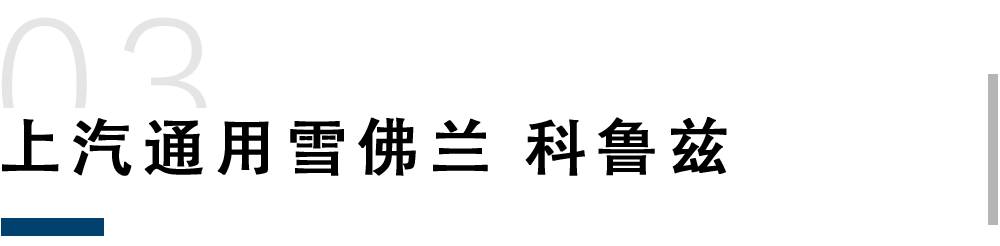 03
上汽通用雪佛兰 科鲁兹